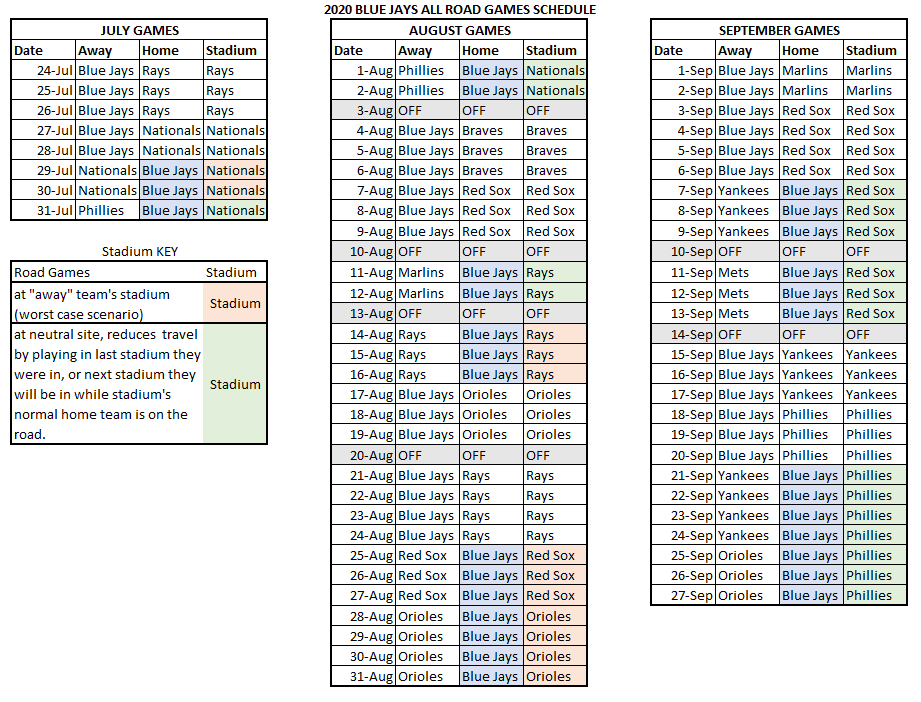 2020 BLUE JAYS ALL ROAD GAMES SCHEDULE

JULY GAMES

| Date | Away | Home | Stadium |
|---|---|---|---|
| 24-Jul | Blue Jays | Rays | Rays |
| 25-Jul | Blue Jays | Rays | Rays |
| 26-Jul | Blue Jays | Rays | Rays |
| 27-Jul | Blue Jays | Nationals | Nationals |
| 28-Jul | Blue Jays | Nationals | Nationals |
| 29-Jul | Nationals | Blue Jays | Nationals |
| 30-Jul | Nationals | Blue Jays | Nationals |
| 31-Jul | Phillies | Blue Jays | Nationals |

Stadium KEY

| Road Games | Stadium |
|---|---|
| at "away" team's stadium (worst case scenario) | Stadium |
| at neutral site, reduces travel by playing in last stadium they were in, or next stadium they will be in while stadium's normal home team is on the road. | Stadium |

AUGUST GAMES

| Date | Away | Home | Stadium |
|---|---|---|---|
| 1-Aug | Phillies | Blue Jays | Nationals |
| 2-Aug | Phillies | Blue Jays | Nationals |
| 3-Aug | OFF | OFF | OFF |
| 4-Aug | Blue Jays | Braves | Braves |
| 5-Aug | Blue Jays | Braves | Braves |
| 6-Aug | Blue Jays | Braves | Braves |
| 7-Aug | Blue Jays | Red Sox | Red Sox |
| 8-Aug | Blue Jays | Red Sox | Red Sox |
| 9-Aug | Blue Jays | Red Sox | Red Sox |
| 10-Aug | OFF | OFF | OFF |
| 11-Aug | Marlins | Blue Jays | Rays |
| 12-Aug | Marlins | Blue Jays | Rays |
| 13-Aug | OFF | OFF | OFF |
| 14-Aug | Rays | Blue Jays | Rays |
| 15-Aug | Rays | Blue Jays | Rays |
| 16-Aug | Rays | Blue Jays | Rays |
| 17-Aug | Blue Jays | Orioles | Orioles |
| 18-Aug | Blue Jays | Orioles | Orioles |
| 19-Aug | Blue Jays | Orioles | Orioles |
| 20-Aug | OFF | OFF | OFF |
| 21-Aug | Blue Jays | Rays | Rays |
| 22-Aug | Blue Jays | Rays | Rays |
| 23-Aug | Blue Jays | Rays | Rays |
| 24-Aug | Blue Jays | Rays | Rays |
| 25-Aug | Red Sox | Blue Jays | Red Sox |
| 26-Aug | Red Sox | Blue Jays | Red Sox |
| 27-Aug | Red Sox | Blue Jays | Red Sox |
| 28-Aug | Orioles | Blue Jays | Orioles |
| 29-Aug | Orioles | Blue Jays | Orioles |
| 30-Aug | Orioles | Blue Jays | Orioles |
| 31-Aug | Orioles | Blue Jays | Orioles |

SEPTEMBER GAMES

| Date | Away | Home | Stadium |
|---|---|---|---|
| 1-Sep | Blue Jays | Marlins | Marlins |
| 2-Sep | Blue Jays | Marlins | Marlins |
| 3-Sep | Blue Jays | Red Sox | Red Sox |
| 4-Sep | Blue Jays | Red Sox | Red Sox |
| 5-Sep | Blue Jays | Red Sox | Red Sox |
| 6-Sep | Blue Jays | Red Sox | Red Sox |
| 7-Sep | Yankees | Blue Jays | Red Sox |
| 8-Sep | Yankees | Blue Jays | Red Sox |
| 9-Sep | Yankees | Blue Jays | Red Sox |
| 10-Sep | OFF | OFF | OFF |
| 11-Sep | Mets | Blue Jays | Red Sox |
| 12-Sep | Mets | Blue Jays | Red Sox |
| 13-Sep | Mets | Blue Jays | Red Sox |
| 14-Sep | OFF | OFF | OFF |
| 15-Sep | Blue Jays | Yankees | Yankees |
| 16-Sep | Blue Jays | Yankees | Yankees |
| 17-Sep | Blue Jays | Yankees | Yankees |
| 18-Sep | Blue Jays | Phillies | Phillies |
| 19-Sep | Blue Jays | Phillies | Phillies |
| 20-Sep | Blue Jays | Phillies | Phillies |
| 21-Sep | Yankees | Blue Jays | Phillies |
| 22-Sep | Yankees | Blue Jays | Phillies |
| 23-Sep | Yankees | Blue Jays | Phillies |
| 24-Sep | Yankees | Blue Jays | Phillies |
| 25-Sep | Orioles | Blue Jays | Phillies |
| 26-Sep | Orioles | Blue Jays | Phillies |
| 27-Sep | Orioles | Blue Jays | Phillies |